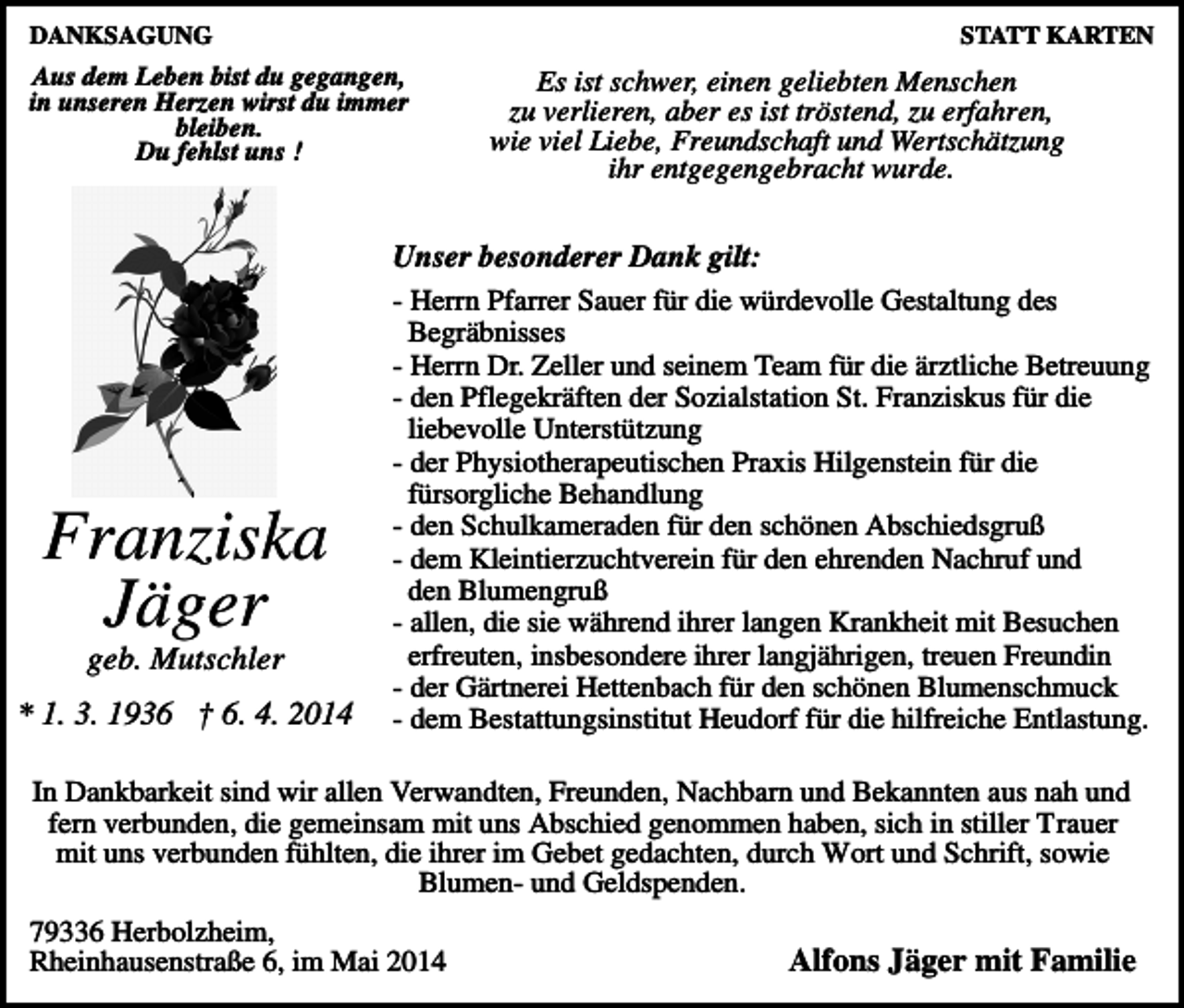 DANKSAGUNG

STATT KARTEN

Aus dem Leben bist du gegangen,
in unseren Herzen wirst du immer
bleiben.
Du fehlst uns !

Franziska
Jäger
geb. Mutschler

* 1. 3. 1936 † 6. 4. 2014

Es ist schwer, einen geliebten Menschen
zu verlieren, aber es ist tröstend, zu erfahren,
wie viel Liebe, Freundschaft und Wertschätzung
ihr entgegengebracht wurde.

Unser besonderer Dank gilt:

- Herrn Pfarrer Sauer für die würdevolle Gestaltung des Begräbnisses
- Herrn Dr. Zeller und seinem Team für die ärztliche Betreuung
- den Pflegekräften der Sozialstation St. Franziskus für die liebevolle Unterstützung
- der Physiotherapeutischen Praxis Hilgenstein für die fürsorgliche Behandlung
- den Schulkameraden für den schönen Abschiedsgruß
- dem Kleintierzuchtverein für den ehrenden Nachruf und den Blumengruß
- allen, die sie während ihrer langen Krankheit mit Besuchen erfreuten, insbesondere ihrer langjährigen, treuen Freundin
- der Gärtnerei Hettenbach für den schönen Blumenschmuck
- dem Bestattungsinstitut Heudorf für die hilfreiche Entlastung.

In Dankbarkeit sind wir allen Verwandten, Freunden, Nachbarn und Bekannten aus nah und fern verbunden, die gemeinsam mit uns Abschied genommen haben, sich in stiller Trauer mit uns verbunden fühlten, die ihrer im Gebet gedachten, durch Wort und Schrift, sowie Blumen- und Geldspenden.

79336 Herbolzheim,
Rheinhausenstraße 6, im Mai 2014

Alfons Jäger mit Familie